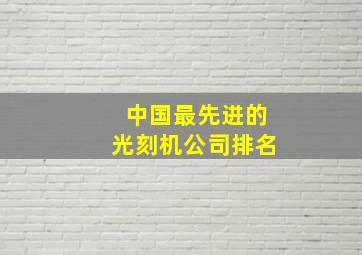 中国最先进的
光刻机公司排名